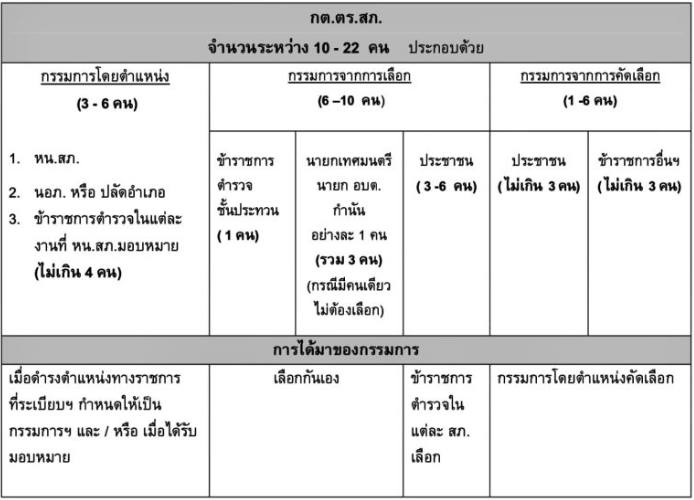 | กต.ตร.สภ. | | | | | |
|---|---|---|---|---|---|
| จำนวนระหว่าง 10 - 22 คน ประกอบด้วย | | | | | |
| กรรมการโดยตำแหน่ง (3 - 6 คน) | กรรมการจากการเลือก (6 –10 คน) | | | กรรมการจากการคัดเลือก (1 -6 คน) | |
| 1. หน.สภ. 2. นอภ. หรือ ปลัดอำเภอ 3. ข้าราชการตำรวจในแต่ละงานที่ หน.สภ.มอบหมาย (ไม่เกิน 4 คน) | ข้าราชการตำรวจชั้นประทวน (1 คน) | นายกเทศมนตรี นายก อบต. กำนัน อย่างละ 1 คน (รวม 3 คน) (กรณีมีคนเดียวไม่ต้องเลือก) | ประชาชน (3 -6 คน) | ประชาชน (ไม่เกิน 3 คน) | ข้าราชการอื่นฯ (ไม่เกิน 3 คน) |
| การได้มาของกรรมการ | | | | | |
| เมื่อดำรงตำแหน่งทางราชการที่ระเบียบฯ กำหนดให้เป็นกรรมการฯ และ / หรือ เมื่อได้รับมอบหมาย | เลือกกันเอง | | ข้าราชการตำรวจในแต่ละ สภ. เลือก | กรรมการโดยตำแหน่งคัดเลือก | |